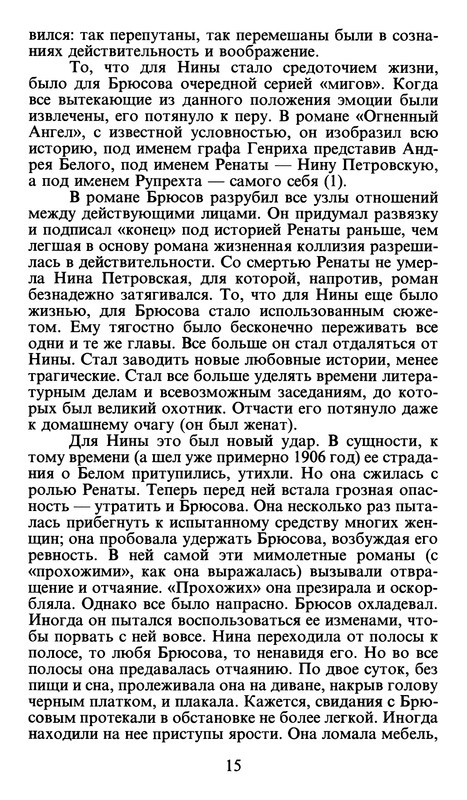 вился: так перепутаны, так перемешаны были в сознаниях действительность и воображение.

То, что для Нины стало средоточием жизни, было для Брюсова очередной серией «мигов». Когда все вытекающие из данного положения эмоции были извлечены, его потянуло к перу. В романе «Огненный Ангел», с известной условностью, он изобразил всю историю, под именем графа Генриха представив Андрея Белого, под именем Ренаты — Нину Петровскую, а под именем Рупрехта — самого себя (1).

В романе Брюсов разрубил все узлы отношений между действующими лицами. Он придумал развязку и подписал «конец» под историей Ренаты раньше, чем легшая в основу романа жизненная коллизия разрешилась в действительности. Со смертью Ренаты не умерла Нина Петровская, для которой, напротив, роман безнадежно затягивался. То, что для Нины еще было жизнью, для Брюсова стало использованным сюжетом. Ему тягостно было бесконечно переживать все одни и те же главы. Все больше он стал отдаляться от Нины. Стал заводить новые любовные истории, менее трагические. Стал все больше уделять времени литературным делам и всевозможным заседаниям, до которых был великий охотник. Отчасти его потянуло даже к домашнему очагу (он был женат).

Для Нины это был новый удар. В сущности, к тому времени (а шел уже примерно 1906 год) ее страдания о Белом притупились, утихли. Но она сжилась с ролью Ренаты. Теперь перед ней встала грозная опасность — утратить и Брюсова. Она несколько раз пыталась прибегнуть к испытанному средству многих женщин; она пробовала удержать Брюсова, возбуждая его ревность. В ней самой эти мимолетные романы (с «прохожими», как она выражалась) вызывали отвращение и отчаяние. «Прохожих» она презирала и оскорбляла. Однако все было напрасно. Брюсов охладевал. Иногда он пытался воспользоваться ее изменами, чтобы порвать с ней вовсе. Нина переходила от полосы к полосе, то любя Брюсова, то ненавидя его. Но во все полосы она предавалась отчаянию. По двое суток, без пищи и сна, пролеживала она на диване, накрыв голову черным платком, и плакала. Кажется, свидания с Брюсовым протекали в обстановке не более легкой. Иногда находили на нее приступы ярости. Она ломала мебель,

15